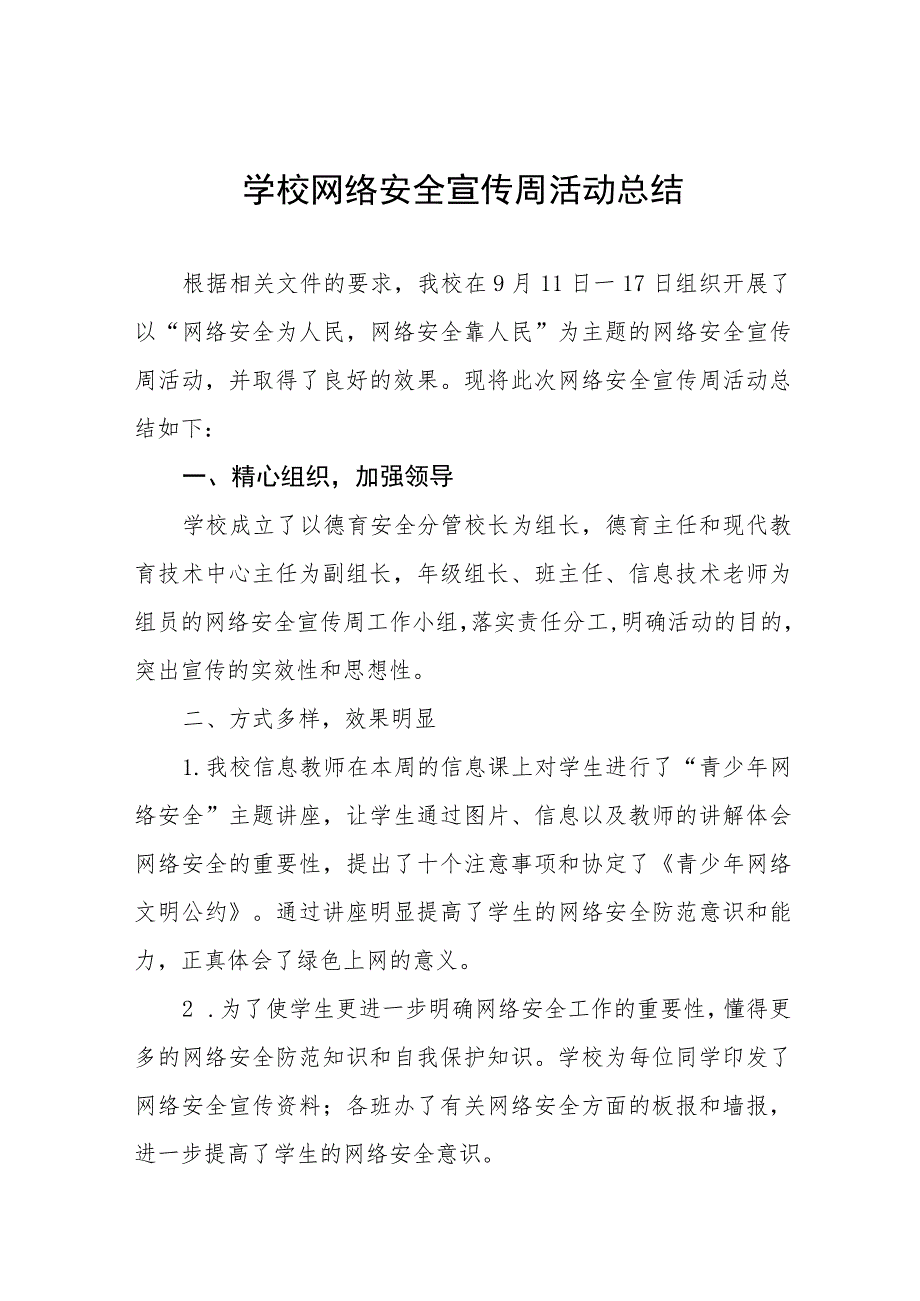 学校网络安全宣传周活动总结

根据相关文件的要求，我校在9月11日一17日组织开展了以“网络安全为人民，网络安全靠人民”为主题的网络安全宣传周活动，并取得了良好的效果。现将此次网络安全宣传周活动总结如下：

一、精心组织，加强领导

学校成立了以德育安全分管校长为组长，德育主任和现代教育技术中心主任为副组长，年级组长、班主任、信息技术老师为组员的网络安全宣传周工作小组，落实责任分工，明确活动的目的，突出宣传的实效性和思想性。

二、方式多样，效果明显

1.我校信息教师在本周的信息课上对学生进行了“青少年网络安全”主题讲座，让学生通过图片、信息以及教师的讲解体会网络安全的重要性，提出了十个注意事项和协定了《青少年网络文明公约》。通过讲座明显提高了学生的网络安全防范意识和能力，正真体会了绿色上网的意义。

2 .为了使学生更进一步明确网络安全工作的重要性，懂得更多的网络安全防范知识和自我保护知识。学校为每位同学印发了网络安全宣传资料；各班办了有关网络安全方面的板报和墙报，进一步提高了学生的网络安全意识。